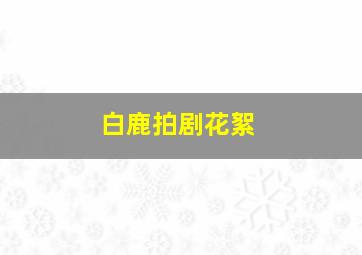 白鹿拍剧花絮